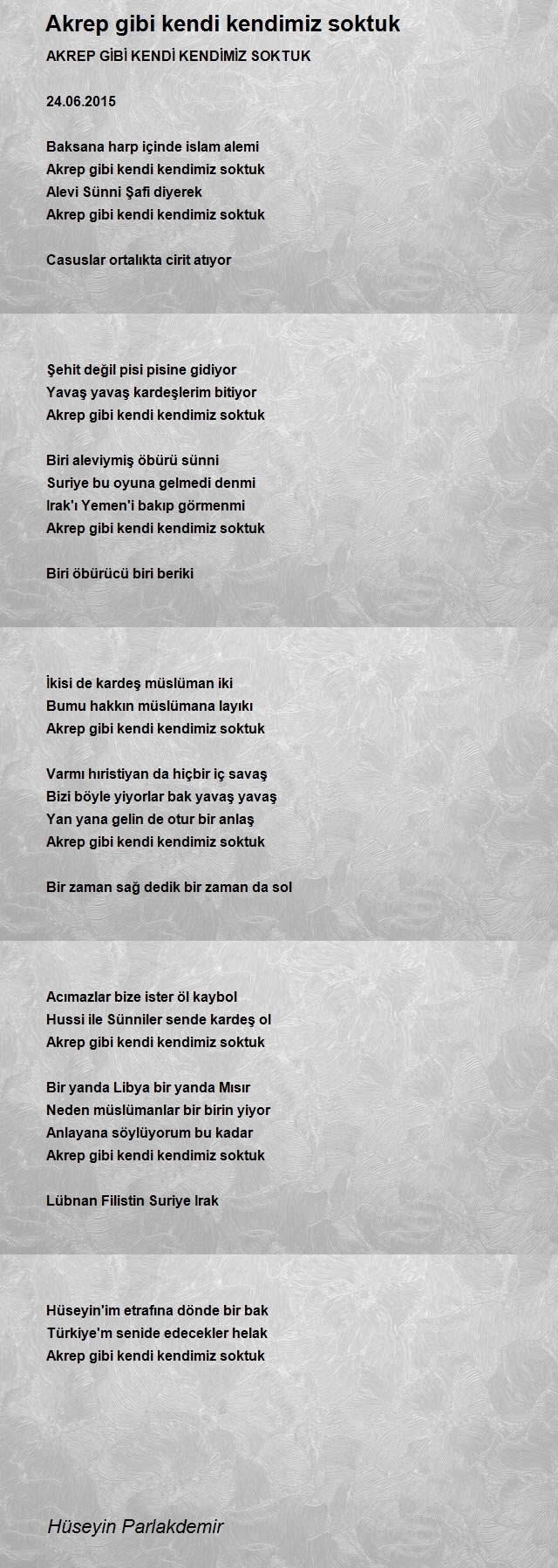 Akrep gibi kendi kendimiz soktuk

AKREP GİBİ KENDİ KENDİMİZ SOKTUK

24.06.2015

Baksana harp içinde islam alemi
Akrep gibi kendi kendimiz soktuk
Alevi Sünni Şafi diyerek
Akrep gibi kendi kendimiz soktuk

Casuslar ortalıkta cirit atıyor

Şehit değil pisi pisine gidiyor
Yavaş yavaş kardeşlerim bitiyor
Akrep gibi kendi kendimiz soktuk

Biri aleviymiş öbürü sünni
Suriye bu oyuna gelmedi denmi
Irak'ı Yemen'i bakıp görmenmi
Akrep gibi kendi kendimiz soktuk

Biri öbürücü biri beriki

İkisi de kardeş müslüman iki
Bumu hakkın müslümana layıkı
Akrep gibi kendi kendimiz soktuk

Varmı hıristiyan da hiçbir iç savaş
Bizi böyle yiyorlar bak yavaş yavaş
Yan yana gelin de otur bir anlaş
Akrep gibi kendi kendimiz soktuk

Bir zaman sağ dedik bir zaman da sol

Acımazlar bize ister öl kaybol
Hussi ile Sünniler sende kardeş ol
Akrep gibi kendi kendimiz soktuk

Bir yanda Libya bir yanda Mısır
Neden müslümanlar bir birin yiyor
Anlayana söylüyorum bu kadar
Akrep gibi kendi kendimiz soktuk

Lübnan Filistin Suriye Irak

Hüseyin'im etrafına dönde bir bak
Türkiye'm senide edecekler helak
Akrep gibi kendi kendimiz soktuk

Hüseyin Parlakdemir